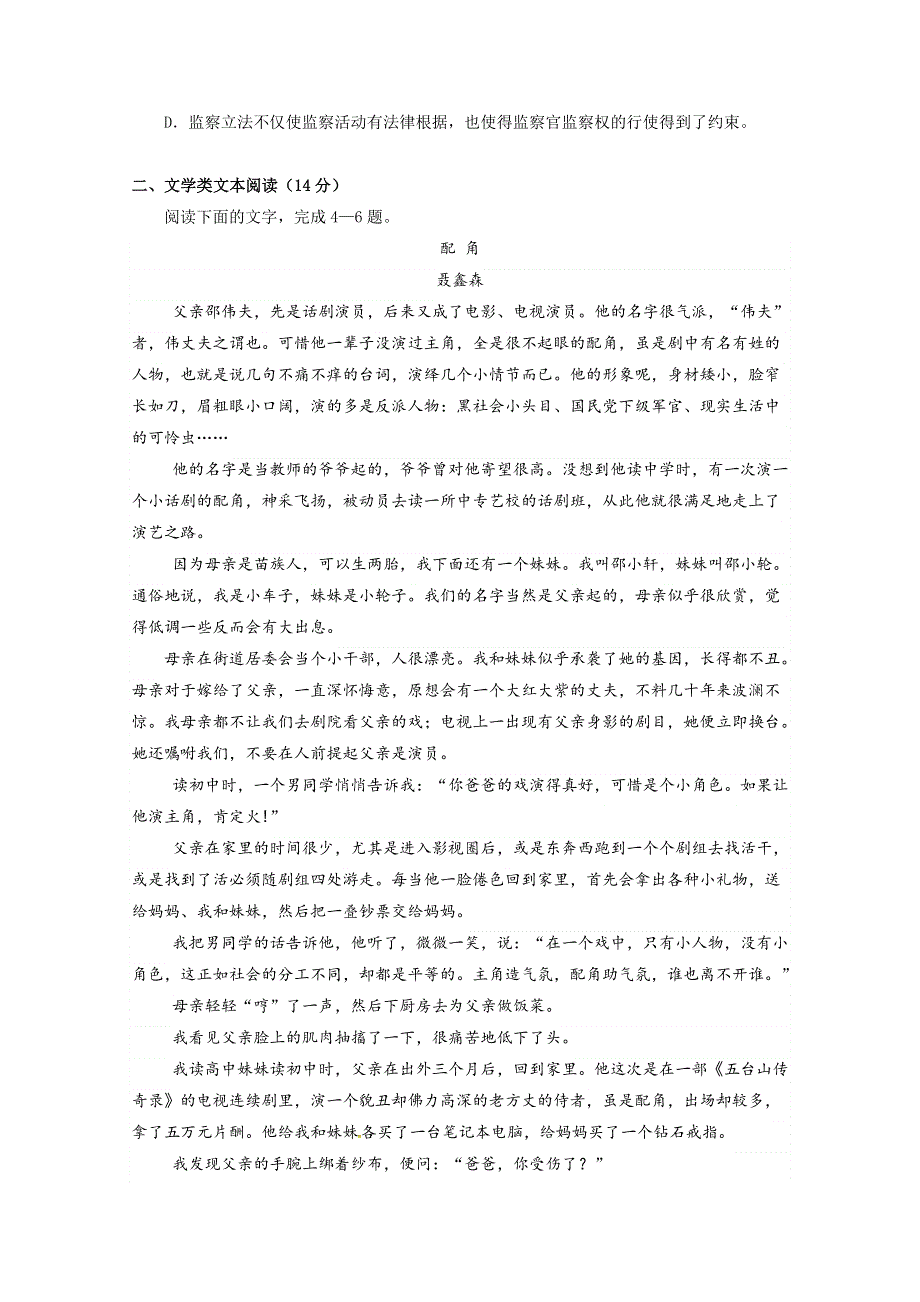 D．监察立法不仅使监察活动有法律根据，也使得监察官监察权的行使得到了约束。

二、文学类文本阅读（14分）

阅读下面的文字，完成4—6题。

配 角

聂鑫森

父亲邵伟夫，先是话剧演员，后来又成了电影、电视演员。他的名字很气派，“伟夫”者，伟丈夫之谓也。可惜他一辈子没演过主角，全是很不起眼的配角，虽是剧中有名有姓的人物，也就是说几句不痛不痒的台词，演绎几个小情节而已。他的形象呢，身材矮小，脸窄长如刀，眉粗眼小口阔，演的多是反派人物：黑社会小头目、国民党下级军官、现实生活中的可怜虫……

他的名字是当教师的爷爷起的，爷爷曾对他寄望很高。没想到他读中学时，有一次演一个小话剧的配角，神采飞扬，被动员去读一所中专艺校的话剧班，从此他就很满足地走上了演艺之路。

因为母亲是苗族人，可以生两胎，我下面还有一个妹妹。我叫邵小轩，妹妹叫邵小轮。通俗地说，我是小车子，妹妹是小轮子。我们的名字当然是父亲起的，母亲似乎很欣赏，觉得低调一些反而会有大出息。

母亲在街道居委会当个小干部，人很漂亮。我和妹妹似乎承袭了她的基因，长得都不丑。母亲对于嫁给了父亲，一直深怀悔意，原想会有一个大红大紫的丈夫，不料几十年来波澜不惊。我母亲都不让我们去剧院看父亲的戏；电视上一出现有父亲身影的剧目，她便立即换台。她还嘱咐我们，不要在人前提起父亲是演员。

读初中时，一个男同学悄悄告诉我：“你爸爸的戏演得真好，可惜是个小角色。如果让他演主角，肯定火！”

父亲在家里的时间很少，尤其是进入影视圈后，或是东奔西跑到一个个剧组去找活干，或是找到了活必须随剧组四处游走。每当他一脸倦色回到家里，首先会拿出各种小礼物，送给妈妈、我和妹妹，然后把一叠钞票交给妈妈。

我把男同学的话告诉他，他听了，微微一笑，说：“在一个戏中，只有小人物，没有小角色，这正如社会的分工不同，却都是平等的。主角造气氛，配角助气氛，谁也离不开谁。”

母亲轻轻“哼”了一声，然后下厨房去为父亲做饭菜。

我看见父亲脸上的肌肉抽搐了一下，很痛苦地低下了头。

我读高中妹妹读初中时，父亲在出外三个月后，回到家里。他这次是在一部《五台山传奇录》的电视连续剧里，演一个貌丑却佛力高深的老方丈的侍者，虽是配角，出场却较多，拿了五万元片酬。他给我和妹妹各买了一台笔记本电脑，给妈妈买了一个钻石戒指。

我发现父亲的手腕上绑着纱布，便问：“爸爸，你受伤了？”